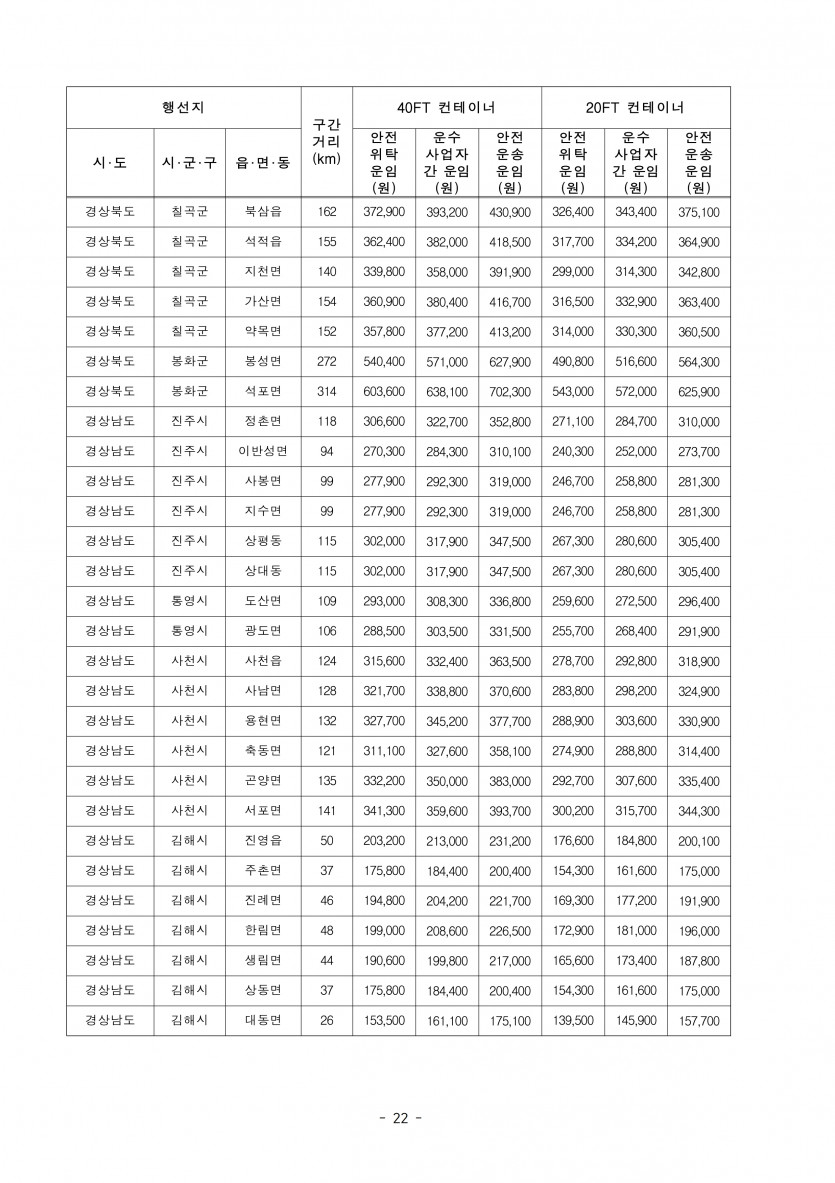 | 행선지 | | | 구간 거리 (km) | 40FT 컨테이너 | | | 20FT 컨테이너 | | |
|---|---|---|---|---|---|---|---|---|---|
| 시·도 | 시·군·구 | 읍·면·동 | | 안전 위탁 운임 (원) | 운수 사업자 간 운임 (원) | 안전 운송 운임 (원) | 안전 위탁 운임 (원) | 운수 사업자 간 운임 (원) | 안전 운송 운임 (원) |
| 경상북도 | 칠곡군 | 북삼읍 | 162 | 372,900 | 393,200 | 430,900 | 326,400 | 343,400 | 375,100 |
| 경상북도 | 칠곡군 | 석적읍 | 155 | 362,400 | 382,000 | 418,500 | 317,700 | 334,200 | 364,900 |
| 경상북도 | 칠곡군 | 지천면 | 140 | 339,800 | 358,000 | 391,900 | 299,000 | 314,300 | 342,800 |
| 경상북도 | 칠곡군 | 가산면 | 154 | 360,900 | 380,400 | 416,700 | 316,500 | 332,900 | 363,400 |
| 경상북도 | 칠곡군 | 약목면 | 152 | 357,800 | 377,200 | 413,200 | 314,000 | 330,300 | 360,500 |
| 경상북도 | 봉화군 | 봉성면 | 272 | 540,400 | 571,000 | 627,900 | 490,800 | 516,600 | 564,300 |
| 경상북도 | 봉화군 | 석포면 | 314 | 603,600 | 638,100 | 702,300 | 543,000 | 572,000 | 625,900 |
| 경상남도 | 진주시 | 정촌면 | 118 | 306,600 | 322,700 | 352,800 | 271,100 | 284,700 | 310,000 |
| 경상남도 | 진주시 | 이반성면 | 94 | 270,300 | 284,300 | 310,100 | 240,300 | 252,000 | 273,700 |
| 경상남도 | 진주시 | 사봉면 | 99 | 277,900 | 292,300 | 319,000 | 246,700 | 258,800 | 281,300 |
| 경상남도 | 진주시 | 지수면 | 99 | 277,900 | 292,300 | 319,000 | 246,700 | 258,800 | 281,300 |
| 경상남도 | 진주시 | 상평동 | 115 | 302,000 | 317,900 | 347,500 | 267,300 | 280,600 | 305,400 |
| 경상남도 | 진주시 | 상대동 | 115 | 302,000 | 317,900 | 347,500 | 267,300 | 280,600 | 305,400 |
| 경상남도 | 통영시 | 도산면 | 109 | 293,000 | 308,300 | 336,800 | 259,600 | 272,500 | 296,400 |
| 경상남도 | 통영시 | 광도면 | 106 | 288,500 | 303,500 | 331,500 | 255,700 | 268,400 | 291,900 |
| 경상남도 | 사천시 | 사천읍 | 124 | 315,600 | 332,400 | 363,500 | 278,700 | 292,800 | 318,900 |
| 경상남도 | 사천시 | 사남면 | 128 | 321,700 | 338,800 | 370,600 | 283,800 | 298,200 | 324,900 |
| 경상남도 | 사천시 | 용현면 | 132 | 327,700 | 345,200 | 377,700 | 288,900 | 303,600 | 330,900 |
| 경상남도 | 사천시 | 축동면 | 121 | 311,100 | 327,600 | 358,100 | 274,900 | 288,800 | 314,400 |
| 경상남도 | 사천시 | 곤양면 | 135 | 332,200 | 350,000 | 383,000 | 292,700 | 307,600 | 335,400 |
| 경상남도 | 사천시 | 서포면 | 141 | 341,300 | 359,600 | 393,700 | 300,200 | 315,700 | 344,300 |
| 경상남도 | 김해시 | 진영읍 | 50 | 203,200 | 213,000 | 231,200 | 176,600 | 184,800 | 200,100 |
| 경상남도 | 김해시 | 주촌면 | 37 | 175,800 | 184,400 | 200,400 | 154,300 | 161,600 | 175,000 |
| 경상남도 | 김해시 | 진례면 | 46 | 194,800 | 204,200 | 221,700 | 169,300 | 177,200 | 191,900 |
| 경상남도 | 김해시 | 한림면 | 48 | 199,000 | 208,600 | 226,500 | 172,900 | 181,000 | 196,000 |
| 경상남도 | 김해시 | 생림면 | 44 | 190,600 | 199,800 | 217,000 | 165,600 | 173,400 | 187,800 |
| 경상남도 | 김해시 | 상동면 | 37 | 175,800 | 184,400 | 200,400 | 154,300 | 161,600 | 175,000 |
| 경상남도 | 김해시 | 대동면 | 26 | 153,500 | 161,100 | 175,100 | 139,500 | 145,900 | 157,700 |

- 22 -